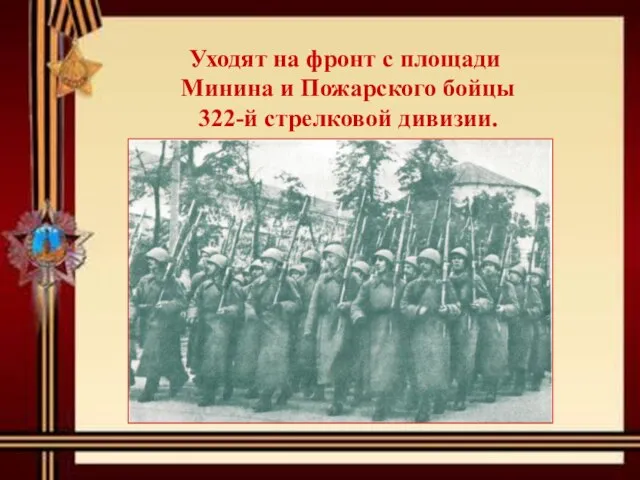 Уходят на фронт с площади Минина и Пожарского бойцы 322-й стрелковой дивизии.